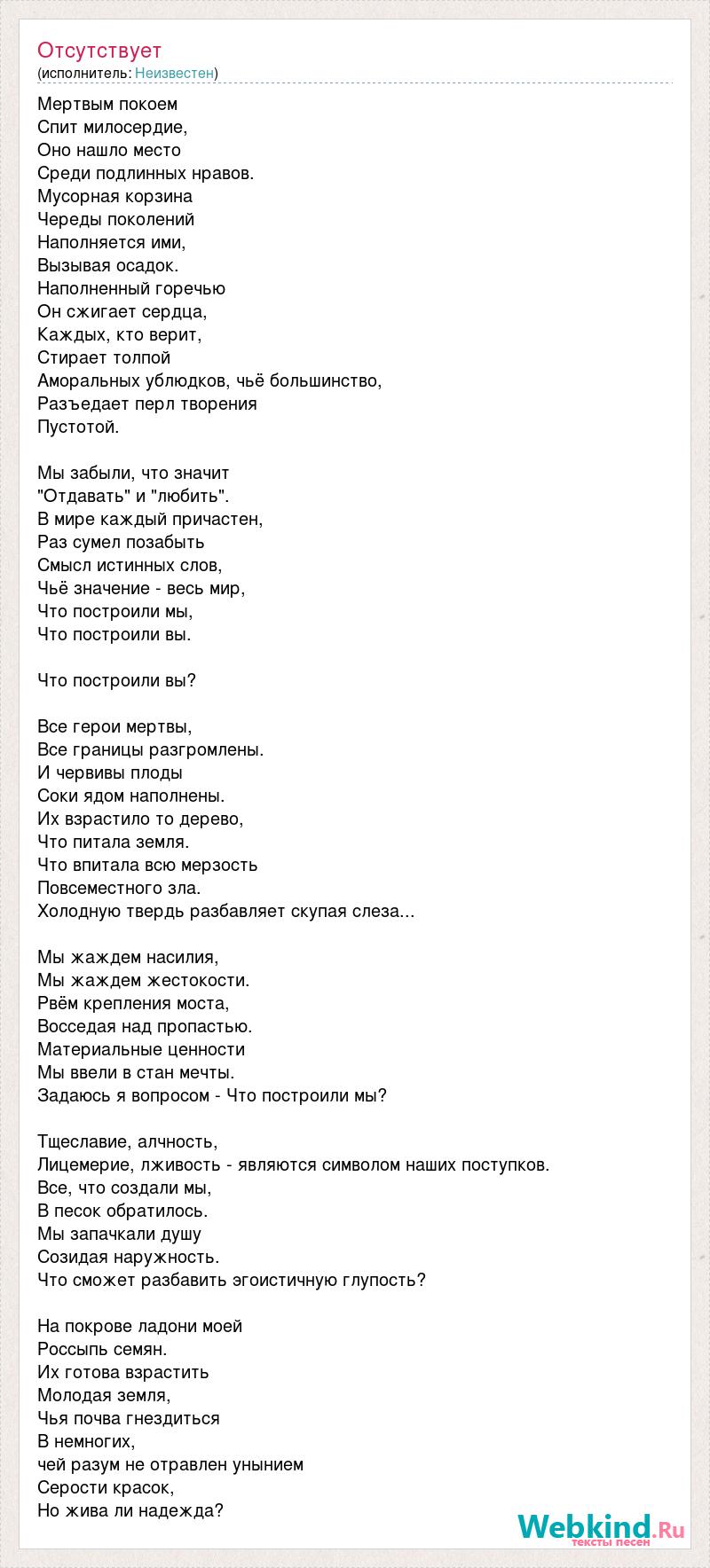 Отсутствует
(исполнитель: Неизвестен)

Мертвым покоем
Спит милосердие,
Оно нашло место
Среди подлинных нравов.
Мусорная корзина
Череды поколений
Наполняется ими,
Вызывая осадок.
Наполненный горечью
Он сжигает сердца,
Каждых, кто верит,
Стирает толпой
Аморальных ублюдков, чьё большинство,
Разъедает перл творения
Пустотой.

Мы забыли, что значит
"Отдавать" и "любить".
В мире каждый причастен,
Раз сумел позабыть
Смысл истинных слов,
Чьё значение - весь мир,
Что построили мы,
Что построили вы.

Что построили вы?

Все герои мертвы,
Все границы разгромлены.
И червивы плоды
Соки ядом наполнены.
Их взрастило то дерево,
Что питала земля.
Что впитала всю мерзость
Повсеместного зла.
Холодную твердь разбавляет скупая слеза...

Мы жаждем насилия,
Мы жаждем жестокости.
Рвём крепления моста,
Восседая над пропастью.
Материальные ценности
Мы ввели в стан мечты.
Задаюсь я вопросом - Что построили мы?

Тщеславие, алчность,
Лицемерие, лживость - являются символом наших поступков.
Все, что создали мы,
В песок обратилось.
Мы запачкали душу
Созидая наружность.
Что сможет разбавить эгоистичную глупость?

На покрове ладони моей
Россыпь семян.
Их готова взрастить
Молодая земля,
Чья почва гнездиться
В немногих,
чей разум не отравлен унынием
Серости красок,
Но жива ли надежда?

Webkind.Ru
тексты песен